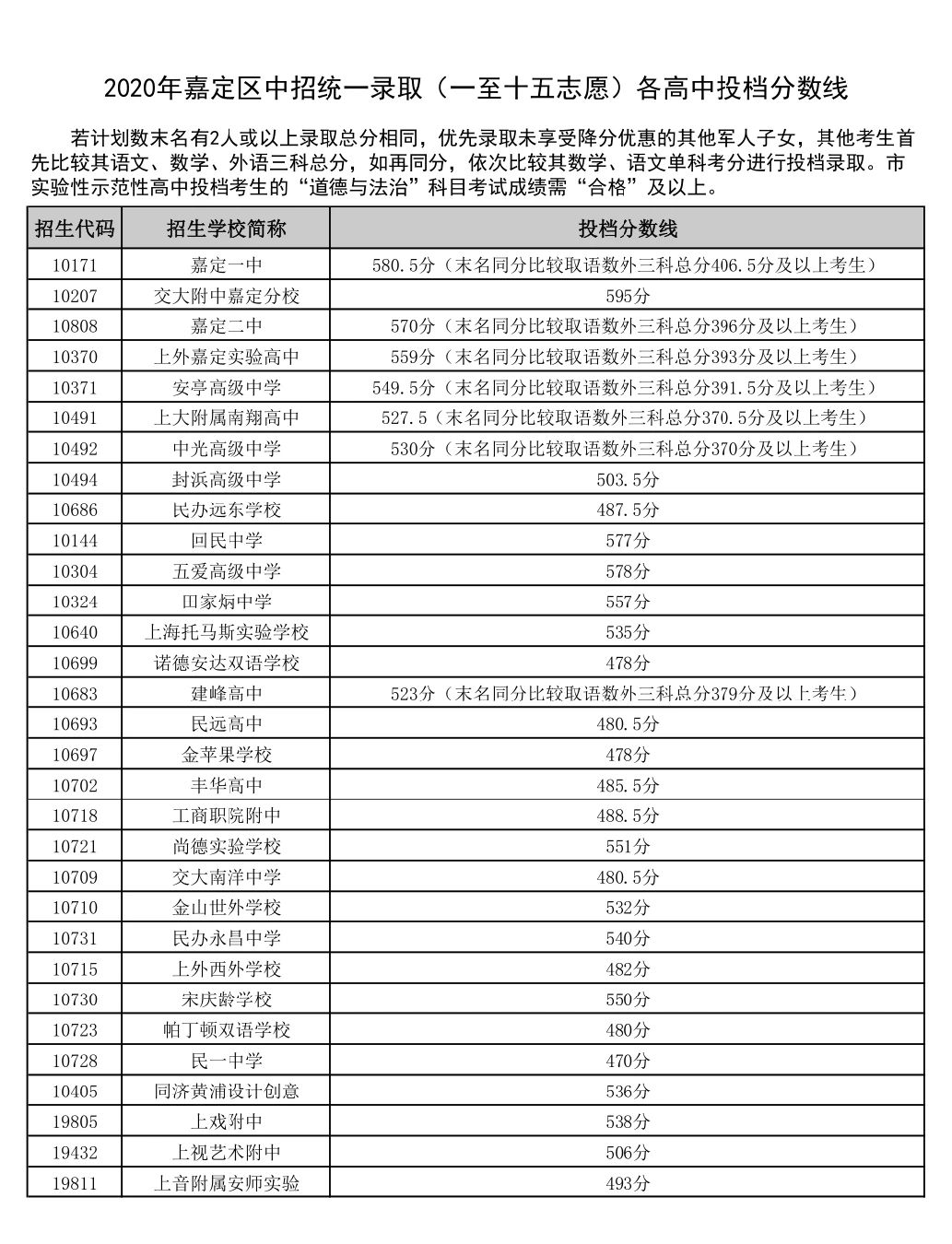 2020年嘉定区中招统一录取（一至十五志愿）各高中投档分数线

若计划数末名有2人或以上录取总分相同，优先录取未享受降分优惠的其他军人子女，其他考生首先比较其语文、数学、外语三科总分，如再同分，依次比较其数学、语文单科考分进行投档录取。市实验性示范性高中投档考生的“道德与法治”科目考试成绩需“合格”及以上。

| 招生代码 | 招生学校简称 | 投档分数线 |
|---|---|---|
| 10171 | 嘉定一中 | 580.5分（末名同分比较取语数外三科总分406.5分及以上考生） |
| 10207 | 交大附中嘉定分校 | 595分 |
| 10808 | 嘉定二中 | 570分（末名同分比较取语数外三科总分396分及以上考生） |
| 10370 | 上外嘉定实验高中 | 559分（末名同分比较取语数外三科总分393分及以上考生） |
| 10371 | 安亭高级中学 | 549.5分（末名同分比较取语数外三科总分391.5分及以上考生） |
| 10491 | 上大附属南翔高中 | 527.5（末名同分比较取语数外三科总分370.5分及以上考生） |
| 10492 | 中光高级中学 | 530分（末名同分比较取语数外三科总分370分及以上考生） |
| 10494 | 封浜高级中学 | 503.5分 |
| 10686 | 民办远东学校 | 487.5分 |
| 10144 | 回民中学 | 577分 |
| 10304 | 五爱高级中学 | 578分 |
| 10324 | 田家炳中学 | 557分 |
| 10640 | 上海托马斯实验学校 | 535分 |
| 10699 | 诺德安达双语学校 | 478分 |
| 10683 | 建峰高中 | 523分（末名同分比较取语数外三科总分379分及以上考生） |
| 10693 | 民远高中 | 480.5分 |
| 10697 | 金苹果学校 | 478分 |
| 10702 | 丰华高中 | 485.5分 |
| 10718 | 工商职院附中 | 488.5分 |
| 10721 | 尚德实验学校 | 551分 |
| 10709 | 交大南洋中学 | 480.5分 |
| 10710 | 金山世外学校 | 532分 |
| 10731 | 民办永昌中学 | 540分 |
| 10715 | 上外西外学校 | 482分 |
| 10730 | 宋庆龄学校 | 550分 |
| 10723 | 帕丁顿双语学校 | 480分 |
| 10728 | 民一中学 | 470分 |
| 10405 | 同济黄浦设计创意 | 536分 |
| 19805 | 上戏附中 | 538分 |
| 19432 | 上视艺术附中 | 506分 |
| 19811 | 上音附属安师实验 | 493分 |